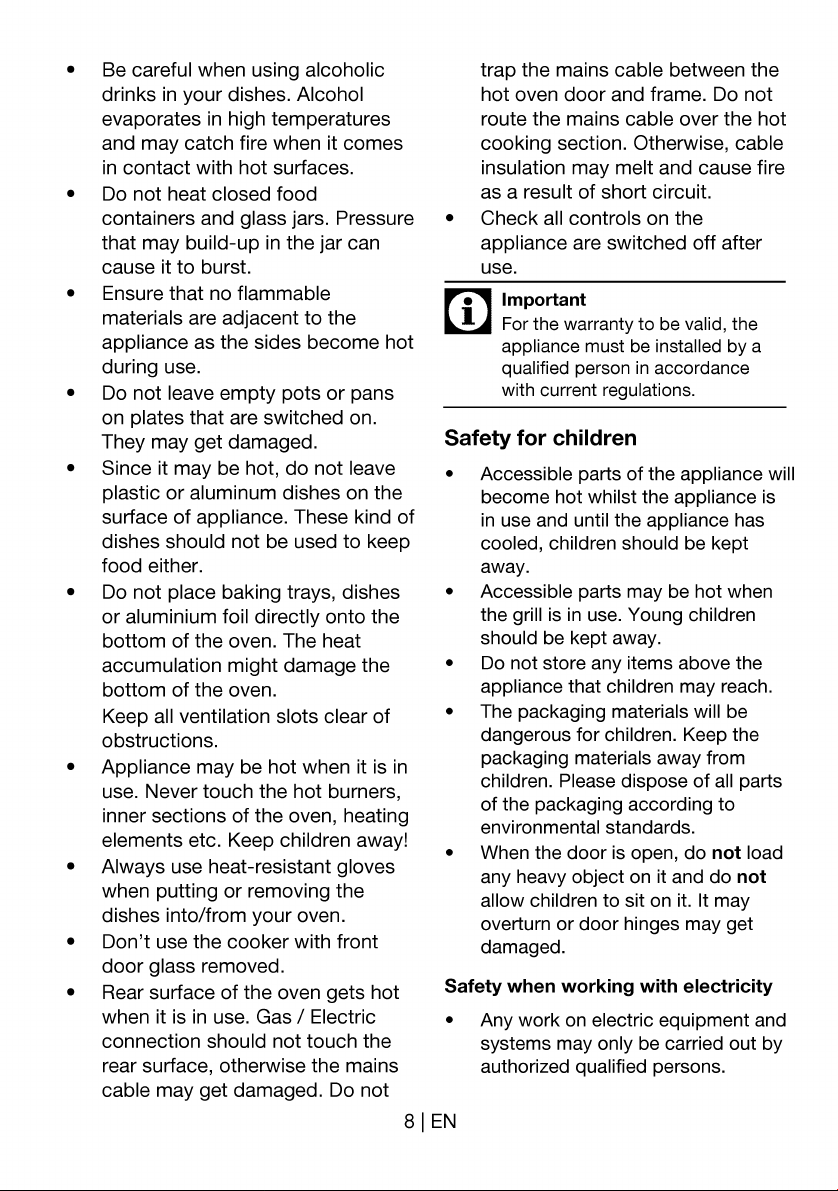 • Be careful when using alcoholic drinks in your dishes. Alcohol evaporates in high temperatures and may catch fire when it comes in contact with hot surfaces.
• Do not heat closed food containers and glass jars. Pressure that may build-up in the jar can cause it to burst.
• Ensure that no flammable materials are adjacent to the appliance as the sides become hot during use.
• Do not leave empty pots or pans on plates that are switched on. They may get damaged.
• Since it may be hot, do not leave plastic or aluminum dishes on the surface of appliance. These kind of dishes should not be used to keep food either.
• Do not place baking trays, dishes or aluminium foil directly onto the bottom of the oven. The heat accumulation might damage the bottom of the oven.
Keep all ventilation slots clear of obstructions.
• Appliance may be hot when it is in use. Never touch the hot burners, inner sections of the oven, heating elements etc. Keep children away!
• Always use heat-resistant gloves when putting or removing the dishes into/from your oven.
• Don't use the cooker with front door glass removed.
• Rear surface of the oven gets hot when it is in use. Gas / Electric connection should not touch the rear surface, otherwise the mains cable may get damaged. Do not trap the mains cable between the hot oven door and frame. Do not route the mains cable over the hot cooking section. Otherwise, cable insulation may melt and cause fire as a result of short circuit.
• Check all controls on the appliance are switched off after use.

Important
For the warranty to be valid, the appliance must be installed by a qualified person in accordance with current regulations.

Safety for children

• Accessible parts of the appliance will become hot whilst the appliance is in use and until the appliance has cooled, children should be kept away.
• Accessible parts may be hot when the grill is in use. Young children should be kept away.
• Do not store any items above the appliance that children may reach.
• The packaging materials will be dangerous for children. Keep the packaging materials away from children. Please dispose of all parts of the packaging according to environmental standards.
• When the door is open, do not load any heavy object on it and do not allow children to sit on it. It may overturn or door hinges may get damaged.

Safety when working with electricity

• Any work on electric equipment and systems may only be carried out by authorized qualified persons.

8 | EN